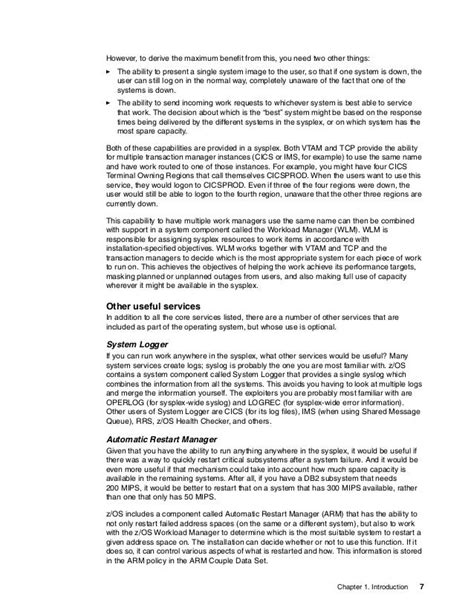 However, to derive the maximum benefit from this, you need two other things:

► The ability to present a single system image to the user, so that if one system is down, the user can still log on in the normal way, completely unaware of the fact that one of the systems is down.

► The ability to send incoming work requests to whichever system is best able to service that work. The decision about which is the "best" system might be based on the response times being delivered by the different systems in the sysplex, or on which system has the most spare capacity.

Both of these capabilities are provided in a sysplex. Both VTAM and TCP provide the ability for multiple transaction manager instances (CICS or IMS, for example) to use the same name and have work routed to one of those instances. For example, you might have four CICS Terminal Owning Regions that call themselves CICSPROD. When the users want to use this service, they would logon to CICSPROD. Even if three of the four regions were down, the user would still be able to logon to the fourth region, unaware that the other three regions are currently down.

This capability to have multiple work managers use the same name can then be combined with support in a system component called the Workload Manager (WLM). WLM is responsible for assigning sysplex resources to work items in accordance with installation-specified objectives. WLM works together with VTAM and TCP and the transaction managers to decide which is the most appropriate system for each piece of work to run on. This achieves the objectives of helping the work achieve its performance targets, masking planned or unplanned outages from users, and also making full use of capacity wherever it might be available in the sysplex.

Other useful services

In addition to all the core services listed, there are a number of other services that are included as part of the operating system, but whose use is optional.

System Logger

If you can run work anywhere in the sysplex, what other services would be useful? Many system services create logs; syslog is probably the one you are most familiar with. z/OS contains a system component called System Logger that provides a single syslog which combines the information from all the systems. This avoids you having to look at multiple logs and merge the information yourself. The exploiters you are probably most familiar with are OPERLOG (for sysplex-wide syslog) and LOGREC (for sysplex-wide error information). Other users of System Logger are CICS (for its log files), IMS (when using Shared Message Queue), RRS, z/OS Health Checker, and others.

Automatic Restart Manager

Given that you have the ability to run anything anywhere in the sysplex, it would be useful if there was a way to quickly restart critical subsystems after a system failure. And it would be even more useful if that mechanism could take into account how much spare capacity is available in the remaining systems. After all, if you have a DB2 subsystem that needs 200 MIPS, it would be better to restart that on a system that has 300 MIPS available, rather than one that only has 50 MIPS.

z/OS includes a component called Automatic Restart Manager (ARM) that has the ability to not only restart failed address spaces (on the same or a different system), but also to work with the z/OS Workload Manager to determine which is the most suitable system to restart a given address space on. The installation can decide whether or not to use this function. If it does so, it can control various aspects of what is restarted and how. This information is stored in the ARM policy in the ARM Couple Data Set.

Chapter 1. Introduction 7